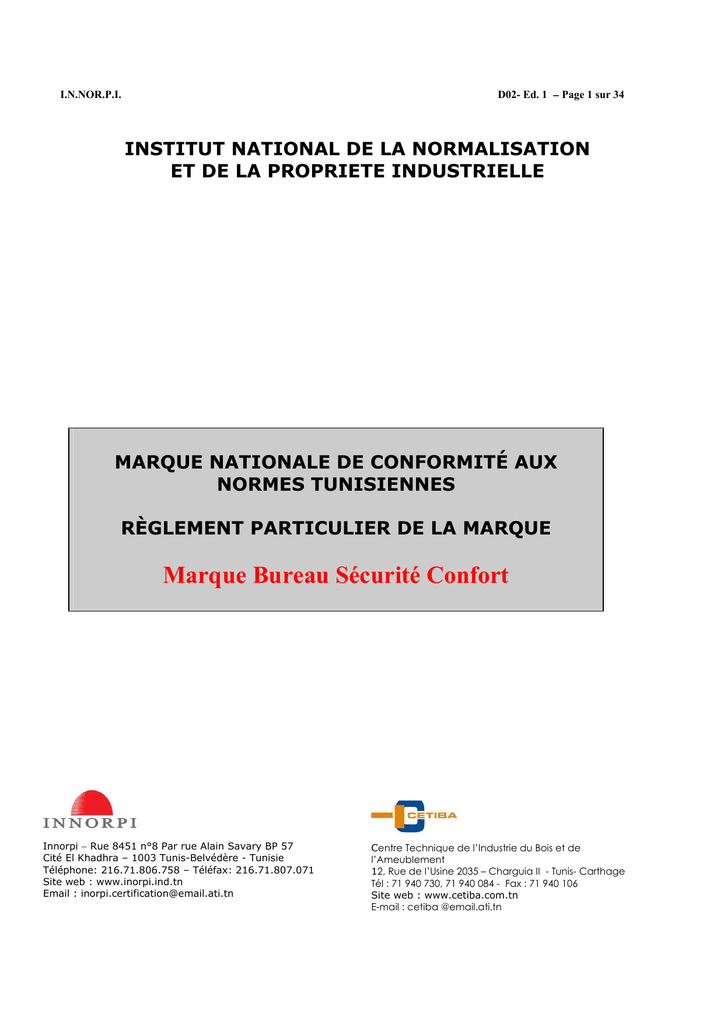 I.N.NOR.P.I.

D02- Ed. 1 – Page 1 sur 34

INSTITUT NATIONAL DE LA NORMALISATION ET DE LA PROPRIETE INDUSTRIELLE

MARQUE NATIONALE DE CONFORMITÉ AUX NORMES TUNISIENNES

RÈGLEMENT PARTICULIER DE LA MARQUE

Marque Bureau Sécurité Confort

INNORPI

Innorpi – Rue 8451 n°8 Par rue Alain Savary BP 57
Cité El Khadhra – 1003 Tunis-Belvédère - Tunisie
Téléphone: 216.71.806.758 – Téléfax: 216.71.807.071
Site web : www.inorpi.ind.tn
Email : inorpi.certification@email.ati.tn

CETIBA

Centre Technique de l'Industrie du Bois et de l'Ameublement
12, Rue de l'Usine 2035 – Charguia II - Tunis- Carthage
Tél : 71 940 730, 71 940 084 - Fax : 71 940 106
Site web : www.cetiba.com.tn
E-mail : cetiba @email.ati.tn